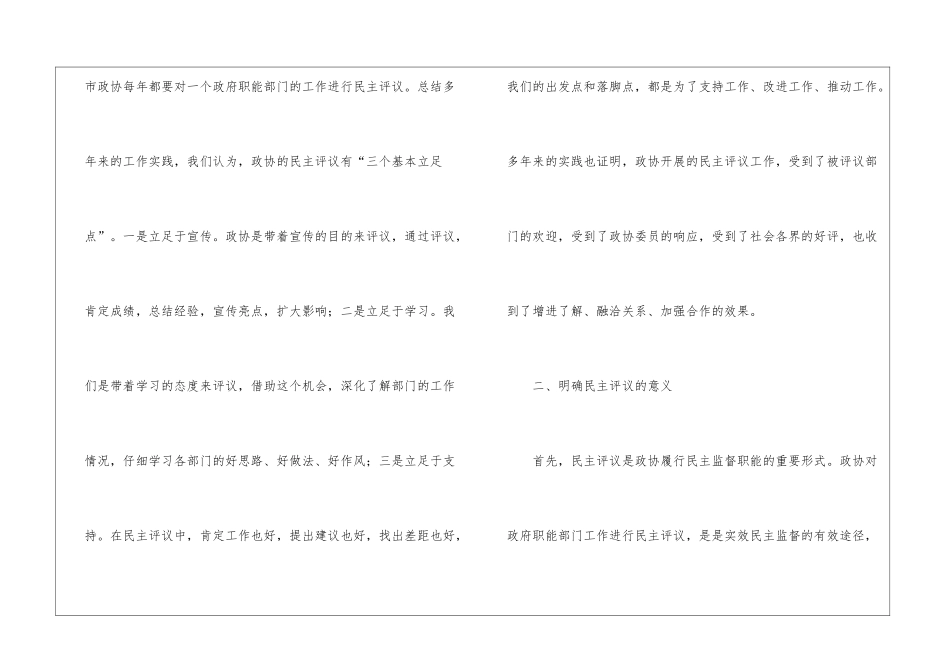 市政协每年都要对一个政府职能部门的工作进行民主评议。总结多年来的工作实践，我们认为，政协的民主评议有“三个基本立足点”。一是立足于宣传。政协是带着宣传的目的来评议，通过评议，肯定成绩，总结经验，宣传亮点，扩大影响；二是立足于学习。我们是带着学习的态度来评议，借助这个机会，深化了解部门的工作情况，仔细学习各部门的好思路、好做法、好作风；三是立足于支持。在民主评议中，肯定工作也好，提出建议也好，找出差距也好，我们的出发点和落脚点，都是为了支持工作、改进工作、推动工作。多年来的实践也证明，政协开展的民主评议工作，受到了被评议部门的欢迎，受到了政协委员的响应，受到了社会各界的好评，也收到了增进了解、融洽关系、加强合作的效果。

二、明确民主评议的意义

首先，民主评议是政协履行民主监督职能的重要形式。政协对政府职能部门工作进行民主评议，是是实效民主监督的有效途径，